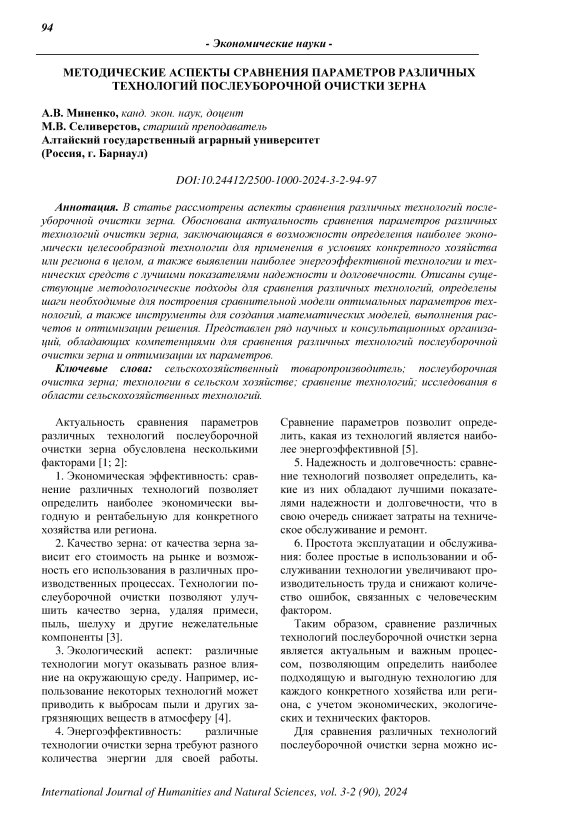 94

- Экономические науки -

МЕТОДИЧЕСКИЕ АСПЕКТЫ СРАВНЕНИЯ ПАРАМЕТРОВ РАЗЛИЧНЫХ ТЕХНОЛОГИЙ ПОСЛЕУБОРОЧНОЙ ОЧИСТКИ ЗЕРНА

А.В. Миненко, канд. экон. наук, доцент
М.В. Селиверстов, старший преподаватель
Алтайский государственный аграрный университет
(Россия, г. Барнаул)

DOI:10.24412/2500-1000-2024-3-2-94-97

Аннотация. В статье рассмотрены аспекты сравнения различных технологий послеуборочной очистки зерна. Обоснована актуальность сравнения параметров различных технологий очистки зерна, заключающаяся в возможности определения наиболее экономически целесообразной технологии для применения в условиях конкретного хозяйства или региона в целом, а также выявлении наиболее энергоэффективной технологии и технических средств с лучшими показателями надежности и долговечности. Описаны существующие методологические подходы для сравнения различных технологий, определены шаги необходимые для построения сравнительной модели оптимальных параметров технологий, а также инструменты для создания математических моделей, выполнения расчетов и оптимизации решения. Представлен ряд научных и консультационных организаций, обладающих компетенциями для сравнения различных технологий послеуборочной очистки зерна и оптимизации их параметров.

Ключевые слова: сельскохозяйственный товаропроизводитель; послеуборочная очистка зерна; технологии в сельском хозяйстве; сравнение технологий; исследования в области сельскохозяйственных технологий.

Актуальность сравнения параметров различных технологий послеуборочной очистки зерна обусловлена несколькими факторами [1; 2]:

1. Экономическая эффективность: сравнение различных технологий позволяет определить наиболее экономически выгодную и рентабельную для конкретного хозяйства или региона.

2. Качество зерна: от качества зерна зависит его стоимость на рынке и возможность его использования в различных производственных процессах. Технологии послеуборочной очистки позволяют улучшить качество зерна, удаляя примеси, пыль, шелуху и другие нежелательные компоненты [3].

3. Экологический аспект: различные технологии могут оказывать разное влияние на окружающую среду. Например, использование некоторых технологий может приводить к выбросам пыли и других загрязняющих веществ в атмосферу [4].

4. Энергоэффективность: различные технологии очистки зерна требуют разного количества энергии для своей работы. Сравнение параметров позволит определить, какая из технологий является наиболее энергоэффективной [5].

5. Надежность и долговечность: сравнение технологий позволяет определить, какие из них обладают лучшими показателями надежности и долговечности, что в свою очередь снижает затраты на техническое обслуживание и ремонт.

6. Простота эксплуатации и обслуживания: более простые в использовании и обслуживании технологии увеличивают производительность труда и снижают количество ошибок, связанных с человеческим фактором.

Таким образом, сравнение различных технологий послеуборочной очистки зерна является актуальным и важным процессом, позволяющим определить наиболее подходящую и выгодную технологию для каждого конкретного хозяйства или региона, с учетом экономических, экологических и технических факторов.

Для сравнения различных технологий послеуборочной очистки зерна можно ис-

International Journal of Humanities and Natural Sciences, vol. 3-2 (90), 2024